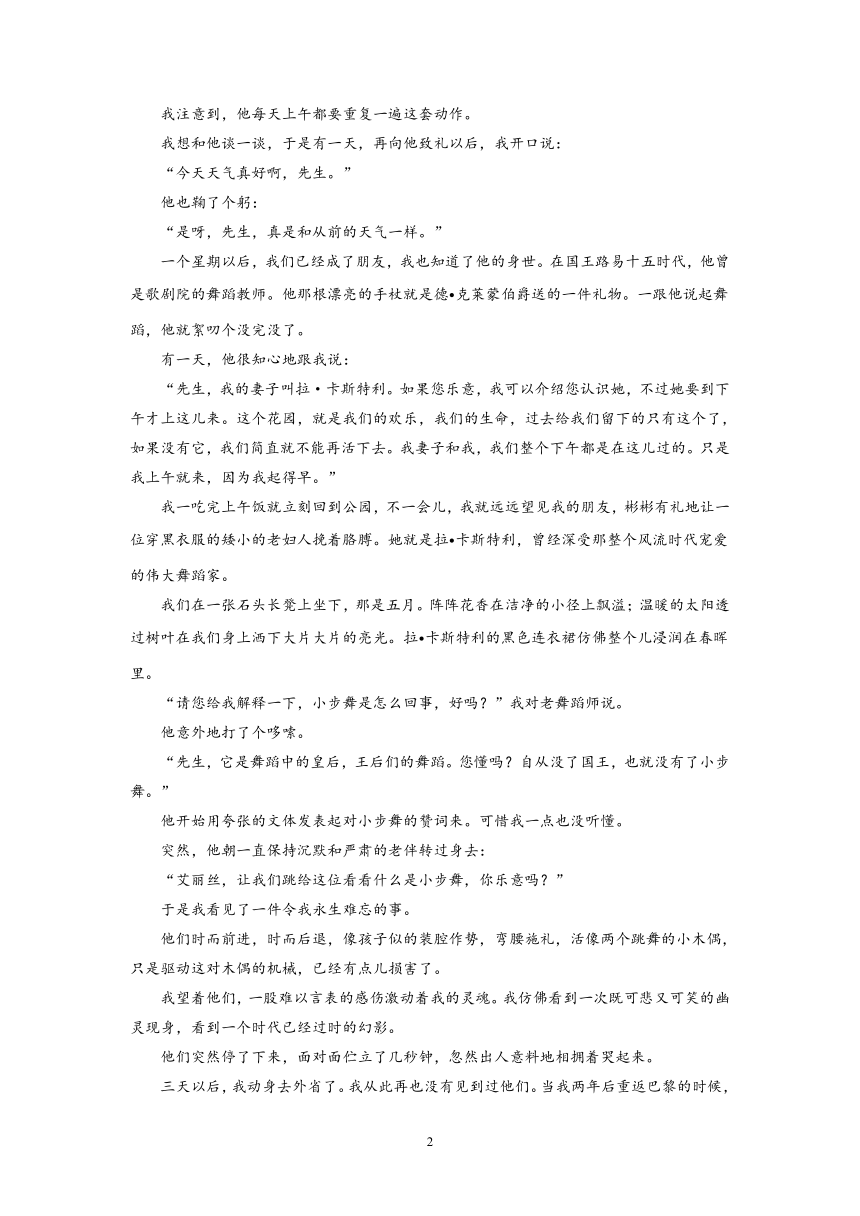 我注意到，他每天上午都要重复一遍这套动作。

我想和他谈一谈，于是有一天，再向他致礼以后，我开口说：

“今天天气真好啊，先生。”

他也鞠了个躬：

“是呀，先生，真是和从前的天气一样。”

一个星期以后，我们已经成了朋友，我也知道了他的身世。在国王路易十五时代，他曾是歌剧院的舞蹈教师。他那根漂亮的手杖就是德•克莱蒙伯爵送的一件礼物。一跟他说起舞蹈，他就絮叨个没完没了。

有一天，他很知心地跟我说：

“先生，我的妻子叫拉•卡斯特利。如果您乐意，我可以介绍您认识她，不过她要到下午才上这儿来。这个花园，就是我们的欢乐，我们的生命，过去给我们留下的只有这个了，如果没有它，我们简直就不能再活下去。我妻子和我，我们整个下午都是在这儿过的。只是我上午就来，因为我起得早。”

我一吃完上午饭就立刻回到公园，不一会儿，我就远远望见我的朋友，彬彬有礼地让一位穿黑衣服的矮小的老妇人挽着胳膊。她就是拉•卡斯特利，曾经深受那整个风流时代宠爱的伟大舞蹈家。

我们在一张石头长凳上坐下，那是五月。阵阵花香在洁净的小径上飘溢；温暖的太阳透过树叶在我们身上洒下大片大片的亮光。拉•卡斯特利的黑色连衣裙仿佛整个儿浸润在春晖里。

“请您给我解释一下，小步舞是怎么回事，好吗？”我对老舞蹈师说。

他意外地打了个哆嗦。

“先生，它是舞蹈中的皇后，王后们的舞蹈。您懂吗？自从没了国王，也就没有了小步舞。”

他开始用夸张的文体发表起对小步舞的赞词来。可惜我一点也没听懂。

突然，他朝一直保持沉默和严肃的老伴转过身去：

“艾丽丝，让我们跳给这位看看什么是小步舞，你乐意吗？”

于是我看见了一件令我永生难忘的事。

他们时而前进，时而后退，像孩子似的装腔作势，弯腰施礼，活像两个跳舞的小木偶，只是驱动这对木偶的机械，已经有点儿损害了。

我望着他们，一股难以言表的感伤激动着我的灵魂。我仿佛看到一次既可悲又可笑的幽灵现身，看到一个时代已经过时的幻影。

他们突然停了下来，面对面伫立了几秒钟，忽然出人意料地相拥着哭起来。

三天以后，我动身去外省了。我从此再也没有见到过他们。当我两年后重返巴黎的时候，

2